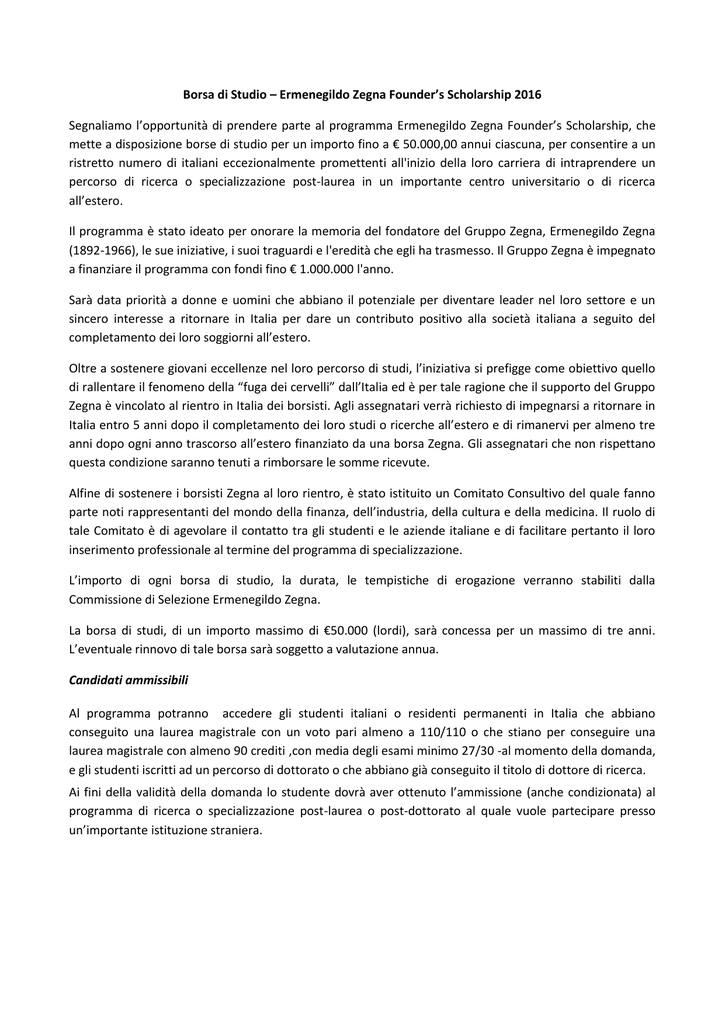 Borsa di Studio – Ermenegildo Zegna Founder's Scholarship 2016

Segnaliamo l'opportunità di prendere parte al programma Ermenegildo Zegna Founder's Scholarship, che mette a disposizione borse di studio per un importo fino a € 50.000,00 annui ciascuna, per consentire a un ristretto numero di italiani eccezionalmente promettenti all'inizio della loro carriera di intraprendere un percorso di ricerca o specializzazione post-laurea in un importante centro universitario o di ricerca all'estero.

Il programma è stato ideato per onorare la memoria del fondatore del Gruppo Zegna, Ermenegildo Zegna (1892-1966), le sue iniziative, i suoi traguardi e l'eredità che egli ha trasmesso. Il Gruppo Zegna è impegnato a finanziare il programma con fondi fino € 1.000.000 l'anno.

Sarà data priorità a donne e uomini che abbiano il potenziale per diventare leader nel loro settore e un sincero interesse a ritornare in Italia per dare un contributo positivo alla società italiana a seguito del completamento dei loro soggiorni all'estero.

Oltre a sostenere giovani eccellenze nel loro percorso di studi, l'iniziativa si prefigge come obiettivo quello di rallentare il fenomeno della "fuga dei cervelli" dall'Italia ed è per tale ragione che il supporto del Gruppo Zegna è vincolato al rientro in Italia dei borsisti. Agli assegnatari verrà richiesto di impegnarsi a ritornare in Italia entro 5 anni dopo il completamento dei loro studi o ricerche all'estero e di rimanervi per almeno tre anni dopo ogni anno trascorso all'estero finanziato da una borsa Zegna. Gli assegnatari che non rispettano questa condizione saranno tenuti a rimborsare le somme ricevute.

Alfine di sostenere i borsisti Zegna al loro rientro, è stato istituito un Comitato Consultivo del quale fanno parte noti rappresentanti del mondo della finanza, dell'industria, della cultura e della medicina. Il ruolo di tale Comitato è di agevolare il contatto tra gli studenti e le aziende italiane e di facilitare pertanto il loro inserimento professionale al termine del programma di specializzazione.

L'importo di ogni borsa di studio, la durata, le tempistiche di erogazione verranno stabiliti dalla Commissione di Selezione Ermenegildo Zegna.

La borsa di studi, di un importo massimo di €50.000 (lordi), sarà concessa per un massimo di tre anni. L'eventuale rinnovo di tale borsa sarà soggetto a valutazione annua.

Candidati ammissibili

Al programma potranno accedere gli studenti italiani o residenti permanenti in Italia che abbiano conseguito una laurea magistrale con un voto pari almeno a 110/110 o che stiano per conseguire una laurea magistrale con almeno 90 crediti ,con media degli esami minimo 27/30 -al momento della domanda, e gli studenti iscritti ad un percorso di dottorato o che abbiano già conseguito il titolo di dottore di ricerca.
Ai fini della validità della domanda lo studente dovrà aver ottenuto l'ammissione (anche condizionata) al programma di ricerca o specializzazione post-laurea o post-dottorato al quale vuole partecipare presso un'importante istituzione straniera.